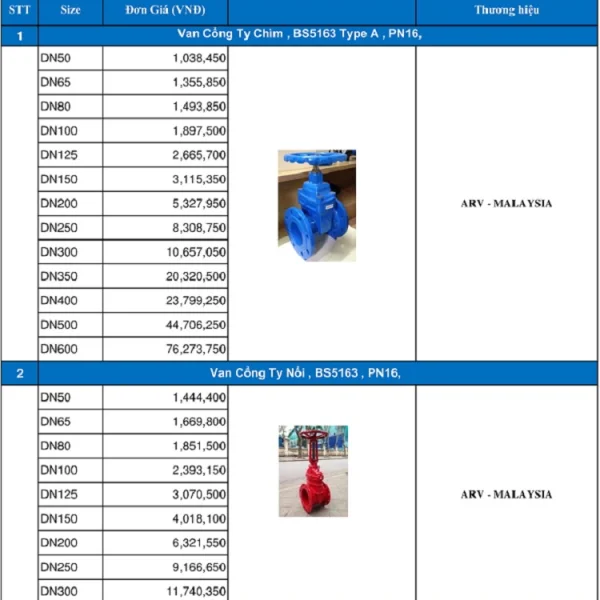 | STT | Size | Đơn Giá (VNĐ) |  | Thương hiệu |
|---|---|---|---|---|
| 1 | Van Cổng Ty Chìm , BS5163 Type A , PN16, |  |  |  |
|  | DN50 | 1,038,450 |  | ARV - MALAYSIA |
|  | DN65 | 1,355,850 |  |  |
|  | DN80 | 1,493,850 |  |  |
|  | DN100 | 1,897,500 |  |  |
|  | DN125 | 2,665,700 |  |  |
|  | DN150 | 3,115,350 |  |  |
|  | DN200 | 5,327,950 |  |  |
|  | DN250 | 8,308,750 |  |  |
|  | DN300 | 10,657,050 |  |  |
|  | DN350 | 20,320,500 |  |  |
|  | DN400 | 23,799,250 |  |  |
|  | DN500 | 44,706,250 |  |  |
|  | DN600 | 76,273,750 |  |  |
| 2 | Van Cổng Ty Nổi , BS5163 , PN16, |  |  |  |
|  | DN50 | 1,444,400 |  | ARV - MALAYSIA |
|  | DN65 | 1,669,800 |  |  |
|  | DN80 | 1,851,500 |  |  |
|  | DN100 | 2,393,150 |  |  |
|  | DN125 | 3,070,500 |  |  |
|  | DN150 | 4,018,100 |  |  |
|  | DN200 | 6,321,550 |  |  |
|  | DN250 | 9,166,650 |  |  |
|  | DN300 | 11,740,350 |  |  |